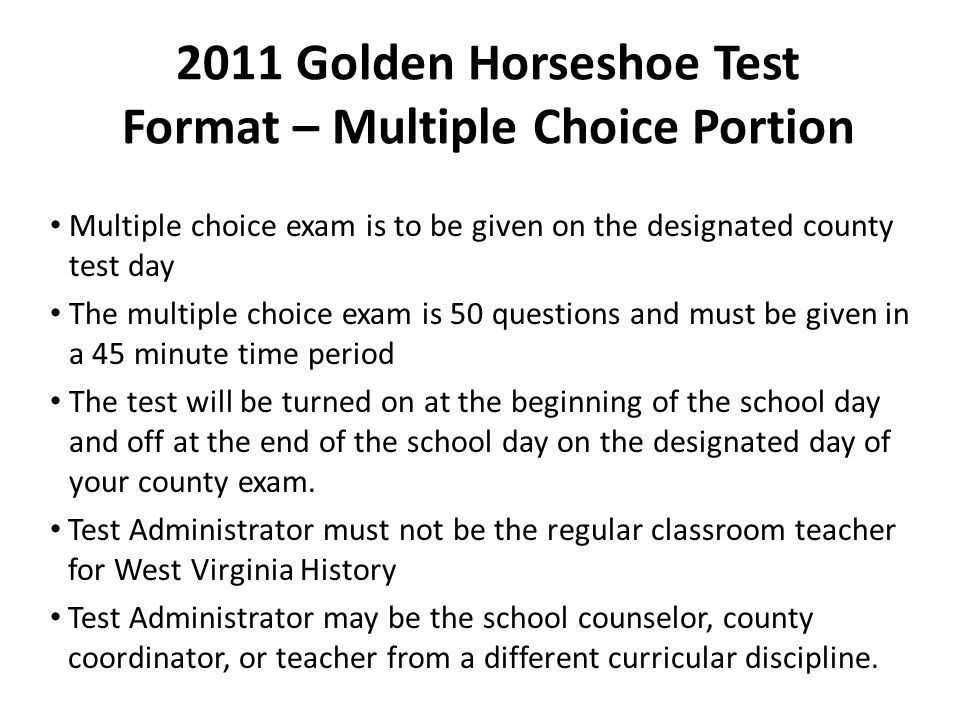 2011 Golden Horseshoe Test Format – Multiple Choice Portion

• Multiple choice exam is to be given on the designated county test day

• The multiple choice exam is 50 questions and must be given in a 45 minute time period

• The test will be turned on at the beginning of the school day and off at the end of the school day on the designated day of your county exam.

• Test Administrator must not be the regular classroom teacher for West Virginia History

• Test Administrator may be the school counselor, county coordinator, or teacher from a different curricular discipline.